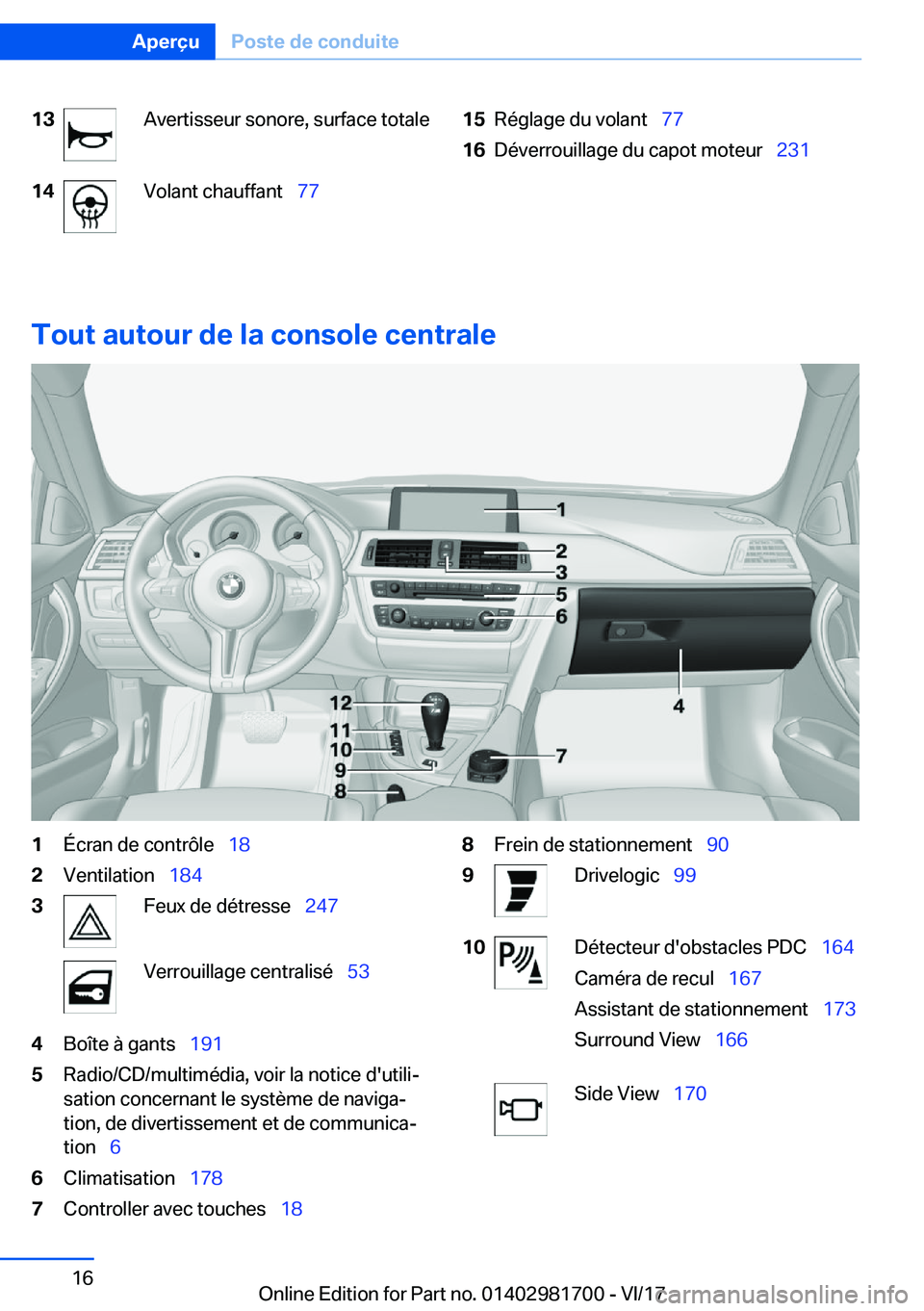 Aperçu Poste de conduite

13 Avertisseur sonore, surface totale

14 Volant chauffant 77

15 Réglage du volant 77

16 Déverrouillage du capot moteur 231

Tout autour de la console centrale

1
2
3
5
6
4
12
11
10
9
8
7

1 Écran de contrôle 18

2 Ventilation 184

3 Feux de détresse 247

Verrouillage centralisé 53

4 Boîte à gants 191

5 Radio/CD/multimédia, voir la notice d'utilisation concernant le système de navigation, de divertissement et de communication 6

6 Climatisation 178

7 Controller avec touches 18

8 Frein de stationnement 90

9 Drivelogic 99

10 Détecteur d'obstacles PDC 164

Caméra de recul 167

Assistant de stationnement 173

Surround View 166

Side View 170

16

Online Edition for Part no. 01402981700 - VI/17

carmanualsonline.info